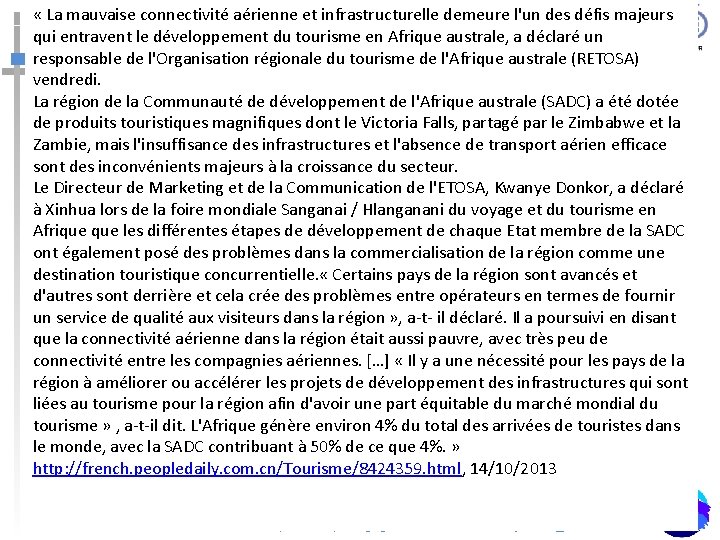 « La mauvaise connectivité aérienne et infrastructurelle demeure l'un des défis majeurs qui entravent le développement du tourisme en Afrique australe, a déclaré un responsable de l'Organisation régionale du tourisme de l'Afrique australe (RETOSA) vendredi.
La région de la Communauté de développement de l'Afrique australe (SADC) a été dotée de produits touristiques magnifiques dont le Victoria Falls, partagé par le Zimbabwe et la Zambie, mais l'insuffisance des infrastructures et l'absence de transport aérien efficace sont des inconvénients majeurs à la croissance du secteur.
Le Directeur de Marketing et de la Communication de l'ETOSA, Kwanye Donkor, a déclaré à Xinhua lors de la foire mondiale Sanganai / Hlanganani du voyage et du tourisme en Afrique que les différentes étapes de développement de chaque Etat membre de la SADC ont également posé des problèmes dans la commercialisation de la région comme une destination touristique concurrentielle.« Certains pays de la région sont avancés et d'autres sont derrière et cela crée des problèmes entre opérateurs en termes de fournir un service de qualité aux visiteurs dans la région », a-t- il déclaré. Il a poursuivi en disant que la connectivité aérienne dans la région était aussi pauvre, avec très peu de connectivité entre les compagnies aériennes. […] « Il y a une nécessité pour les pays de la région à améliorer ou accélérer les projets de développement des infrastructures qui sont liées au tourisme pour la région afin d'avoir une part équitable du marché mondial du tourisme » , a-t-il dit. L'Afrique génère environ 4% du total des arrivées de touristes dans le monde, avec la SADC contribuant à 50% de ce que 4%. »
http://french.peopledaily.com.cn/Tourisme/8424359.html, 14/10/2013